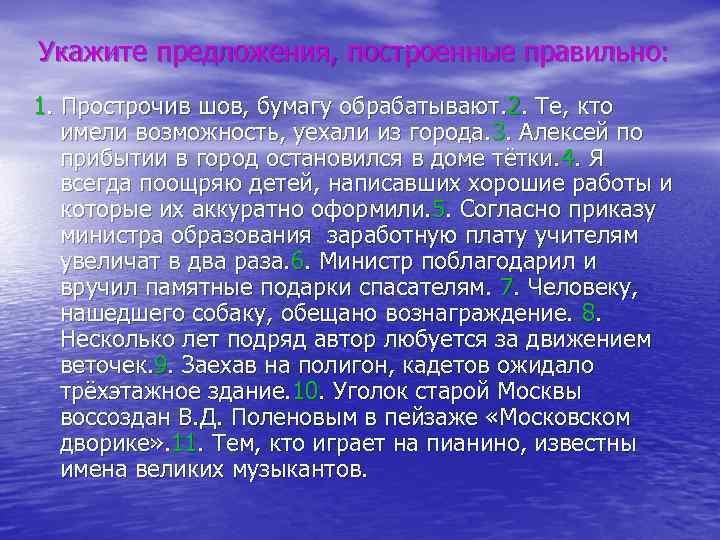 Укажите предложения, построенные правильно:

1. Прострочив шов, бумагу обрабатывают.2. Те, кто имели возможность, уехали из города.3. Алексей по прибытии в город остановился в доме тётки.4. Я всегда поощряю детей, написавших хорошие работы и которые их аккуратно оформили.5. Согласно приказу министра образования заработную плату учителям увеличат в два раза.6. Министр поблагодарил и вручил памятные подарки спасателям. 7. Человеку, нашедшего собаку, обещано вознаграждение. 8. Несколько лет подряд автор любуется за движением веточек.9. Заехав на полигон, кадетов ожидало трёхэтажное здание.10. Уголок старой Москвы воссоздан В.Д. Поленовым в пейзаже «Московском дворике».11. Тем, кто играет на пианино, известны имена великих музыкантов.